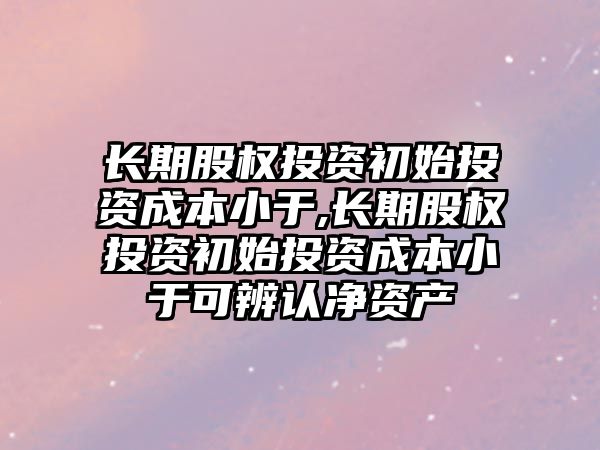 长期股权投资初始投资成本小于,长期股权投资初始投资成本小于可辨认净资产